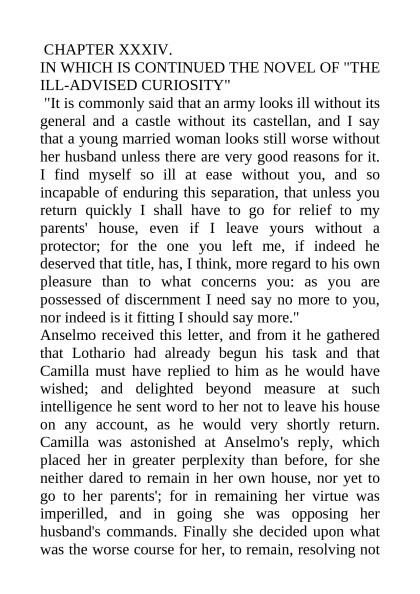 CHAPTER XXXIV.
IN WHICH IS CONTINUED THE NOVEL OF "THE ILL-ADVISED CURIOSITY"

"It is commonly said that an army looks ill without its general and a castle without its castellan, and I say that a young married woman looks still worse without her husband unless there are very good reasons for it. I find myself so ill at ease without you, and so incapable of enduring this separation, that unless you return quickly I shall have to go for relief to my parents' house, even if I leave yours without a protector; for the one you left me, if indeed he deserved that title, has, I think, more regard to his own pleasure than to what concerns you: as you are possessed of discernment I need say no more to you, nor indeed is it fitting I should say more."

Anselmo received this letter, and from it he gathered that Lothario had already begun his task and that Camilla must have replied to him as he would have wished; and delighted beyond measure at such intelligence he sent word to her not to leave his house on any account, as he would very shortly return. Camilla was astonished at Anselmo's reply, which placed her in greater perplexity than before, for she neither dared to remain in her own house, nor yet to go to her parents'; for in remaining her virtue was imperilled, and in going she was opposing her husband's commands. Finally she decided upon what was the worse course for her, to remain, resolving not